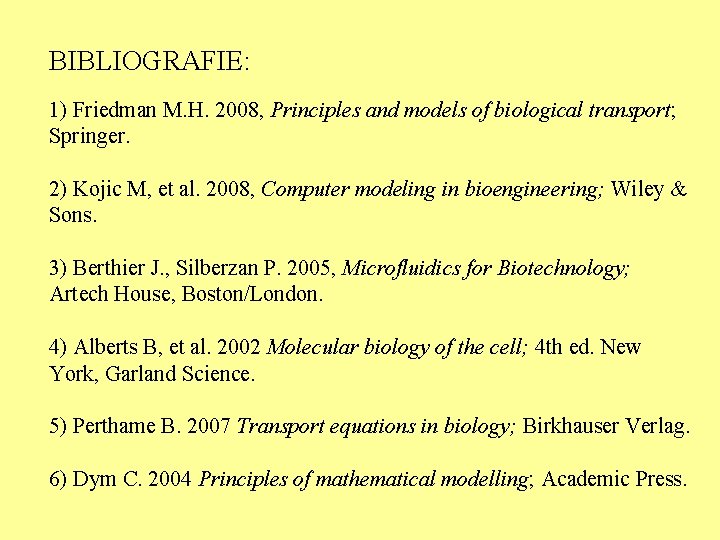 BIBLIOGRAFIE:

1) Friedman M.H. 2008, Principles and models of biological transport; Springer.

2) Kojic M, et al. 2008, Computer modeling in bioengineering; Wiley & Sons.

3) Berthier J., Silberzan P. 2005, Microfluidics for Biotechnology; Artech House, Boston/London.

4) Alberts B, et al. 2002 Molecular biology of the cell; 4th ed. New York, Garland Science.

5) Perthame B. 2007 Transport equations in biology; Birkhauser Verlag.

6) Dym C. 2004 Principles of mathematical modelling; Academic Press.